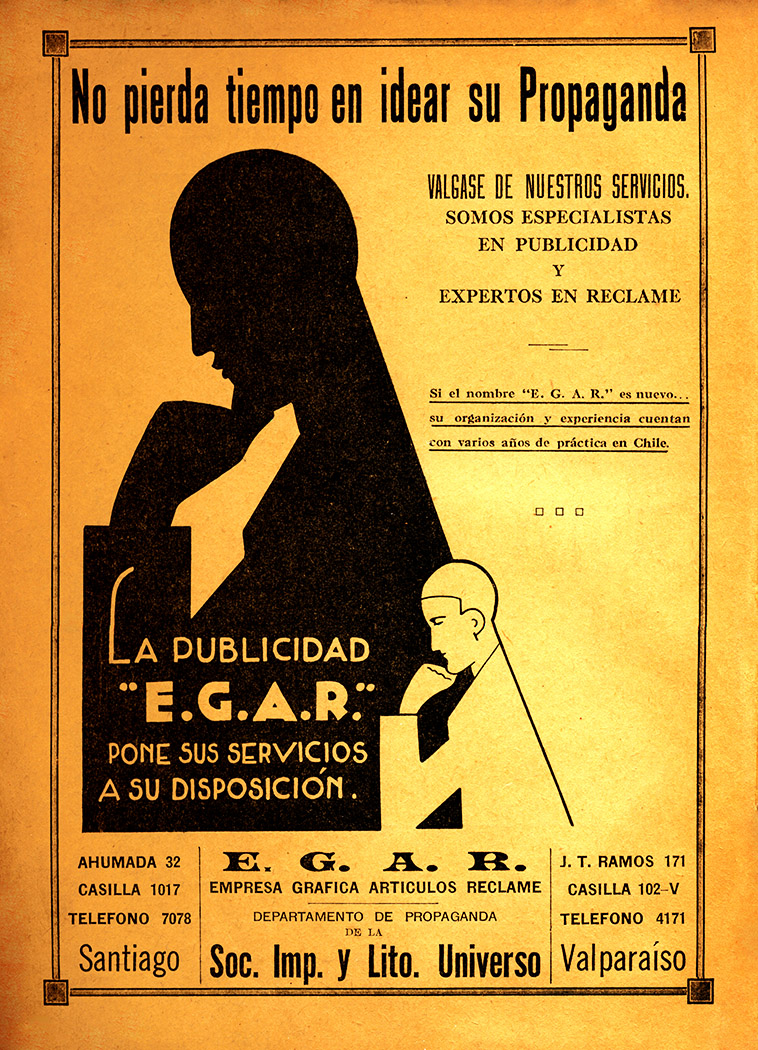 No pierda tiempo en idear su Propaganda

VALGASE DE NUESTROS SERVICIOS. SOMOS ESPECIALISTAS EN PUBLICIDAD Y EXPERTOS EN RECLAME

Si el nombre "E. G. A. R." es nuevo... su organización y experiencia cuentan con varios años de práctica en Chile.

LA PUBLICIDAD "E.G.A.R." PONE SUS SERVICIOS A SU DISPOSICIÓN.

AHUMADA 32
CASILLA 1017
TELEFONO 7078
Santiago

E. G. A. R.
EMPRESA GRAFICA ARTICULOS RECLAME
DEPARTAMENTO DE PROPAGANDA DE LA
Soc. Imp. y Lito. Universo

J. T. RAMOS 171
CASILLA 102-V
TELEFONO 4171
Valparaíso